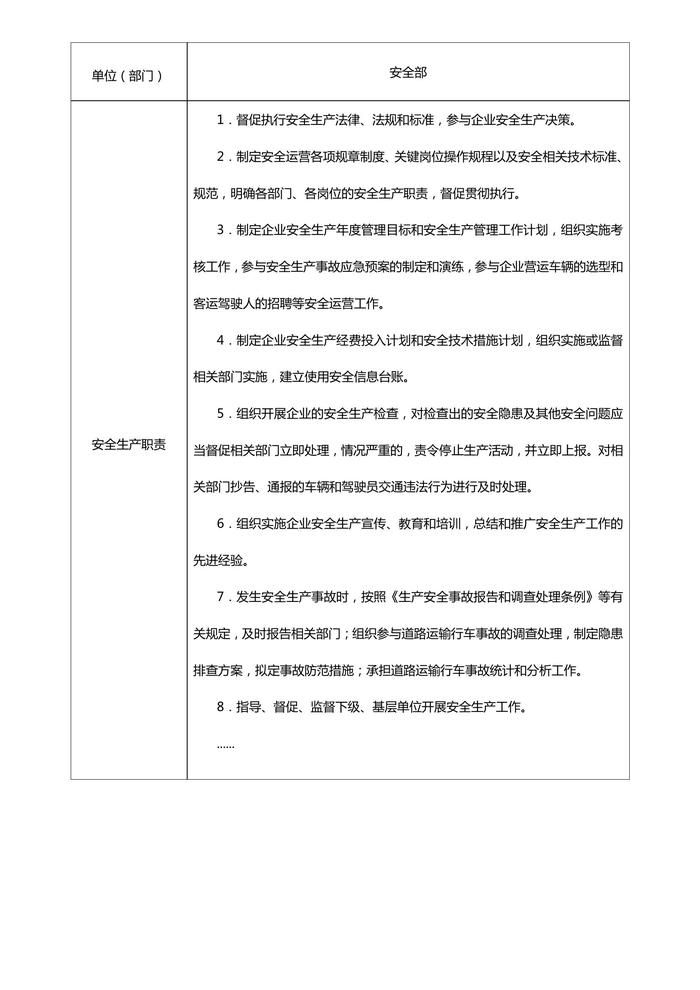 | 单位（部门） | 安全部 |
|---|---|
| 安全生产职责 | 1．督促执行安全生产法律、法规和标准，参与企业安全生产决策。<br>2．制定安全运营各项规章制度、关键岗位操作规程以及安全相关技术标准、规范，明确各部门、各岗位的安全生产职责，督促贯彻执行。<br>3．制定企业安全生产年度管理目标和安全生产管理工作计划，组织实施考核工作，参与安全生产事故应急预案的制定和演练，参与企业营运车辆的选型和客运驾驶人的招聘等安全运营工作。<br>4．制定企业安全生产经费投入计划和安全技术措施计划，组织实施或监督相关部门实施，建立使用安全信息台账。<br>5．组织开展企业的安全生产检查，对检查出的安全隐患及其他安全问题应当督促相关部门立即处理，情况严重的，责令停止生产活动，并立即上报。对相关部门抄告、通报的车辆和驾驶员交通违法行为进行及时处理。<br>6．组织实施企业安全生产宣传、教育和培训，总结和推广安全生产工作的先进经验。<br>7．发生安全生产事故时，按照《生产安全事故报告和调查处理条例》等有关规定，及时报告相关部门；组织参与道路运输行车事故的调查处理，制定隐患排查方案，拟定事故防范措施；承担道路运输行车事故统计和分析工作。<br>8．指导、督促、监督下级、基层单位开展安全生产工作。<br>...... |